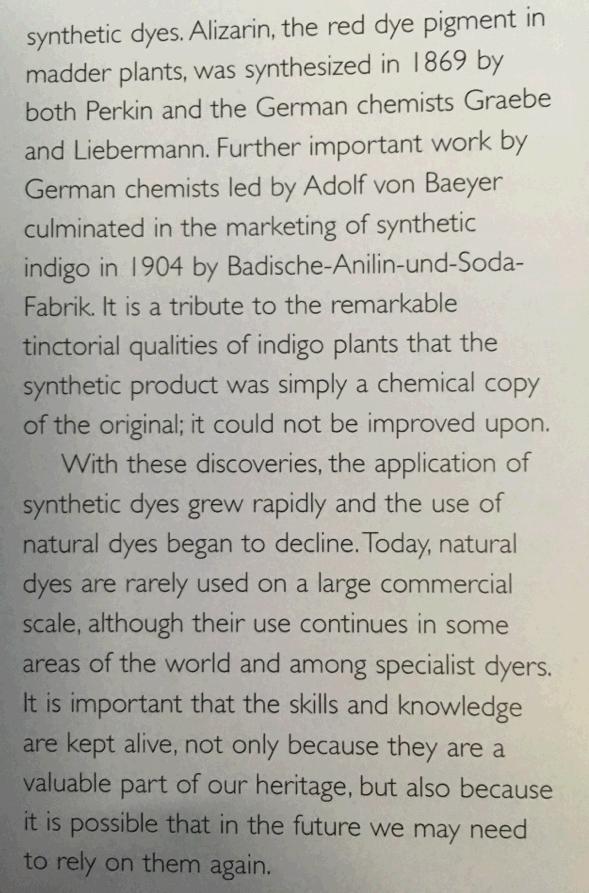 synthetic dyes. Alizarin, the red dye pigment in madder plants, was synthesized in 1869 by both Perkin and the German chemists Graebe and Liebermann. Further important work by German chemists led by Adolf von Baeyer culminated in the marketing of synthetic indigo in 1904 by Badische-Anilin-und-Soda-Fabrik. It is a tribute to the remarkable tinctorial qualities of indigo plants that the synthetic product was simply a chemical copy of the original; it could not be improved upon.

With these discoveries, the application of synthetic dyes grew rapidly and the use of natural dyes began to decline. Today, natural dyes are rarely used on a large commercial scale, although their use continues in some areas of the world and among specialist dyers. It is important that the skills and knowledge are kept alive, not only because they are a valuable part of our heritage, but also because it is possible that in the future we may need to rely on them again.